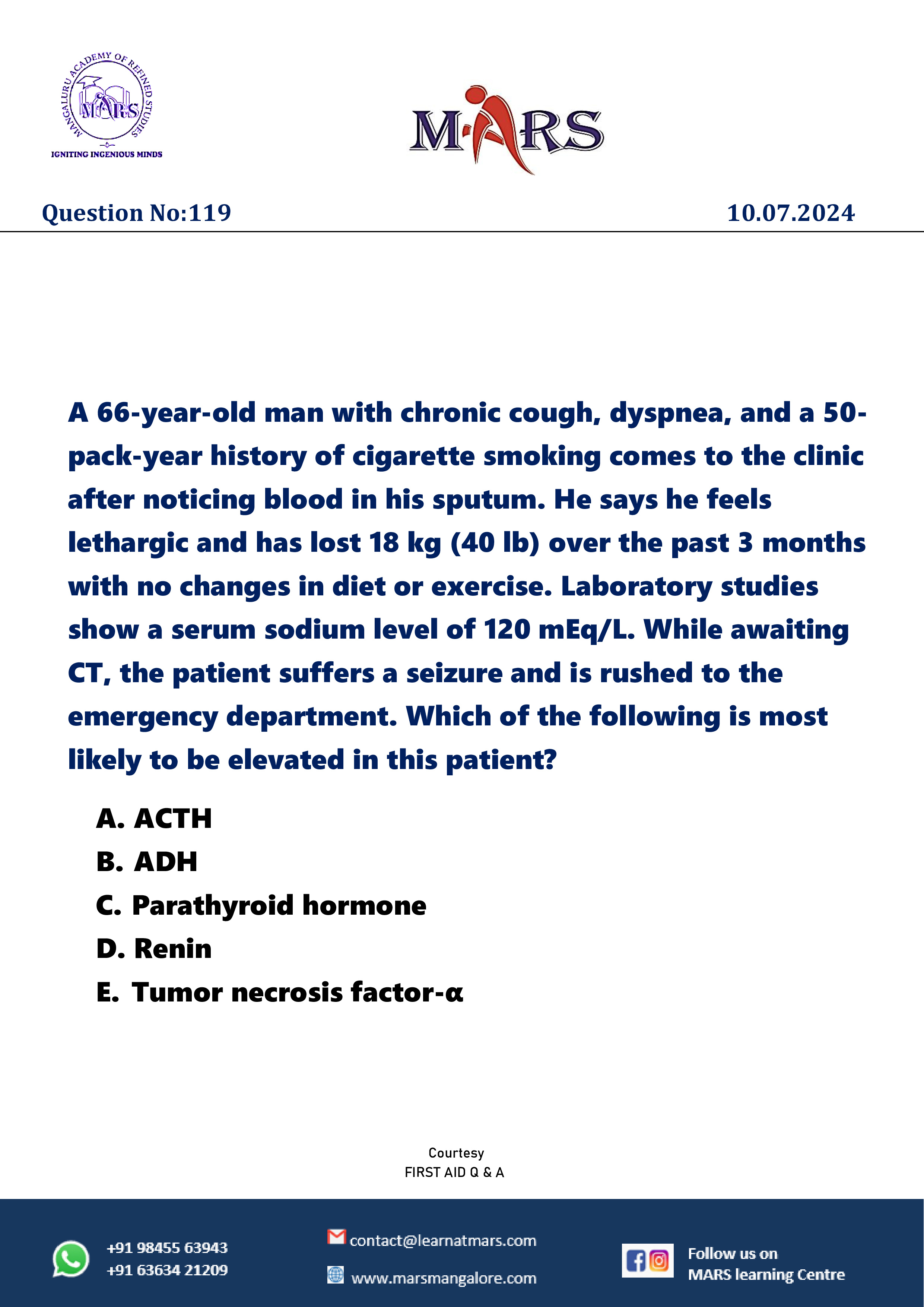 MANGALURU ACADEMY OF REFINED STUDIES
MARS
IGNITING INGENIOUS MINDS

MARS

Question No:119

10.07.2024

A 66-year-old man with chronic cough, dyspnea, and a 50-pack-year history of cigarette smoking comes to the clinic after noticing blood in his sputum. He says he feels lethargic and has lost 18 kg (40 lb) over the past 3 months with no changes in diet or exercise. Laboratory studies show a serum sodium level of 120 mEq/L. While awaiting CT, the patient suffers a seizure and is rushed to the emergency department. Which of the following is most likely to be elevated in this patient?

A. ACTH
B. ADH
C. Parathyroid hormone
D. Renin
E. Tumor necrosis factor-α

Courtesy
FIRST AID Q & A

+91 98455 63943
+91 63634 21209

contact@learnatmars.com
www.marsmangalore.com

Follow us on
MARS learning Centre